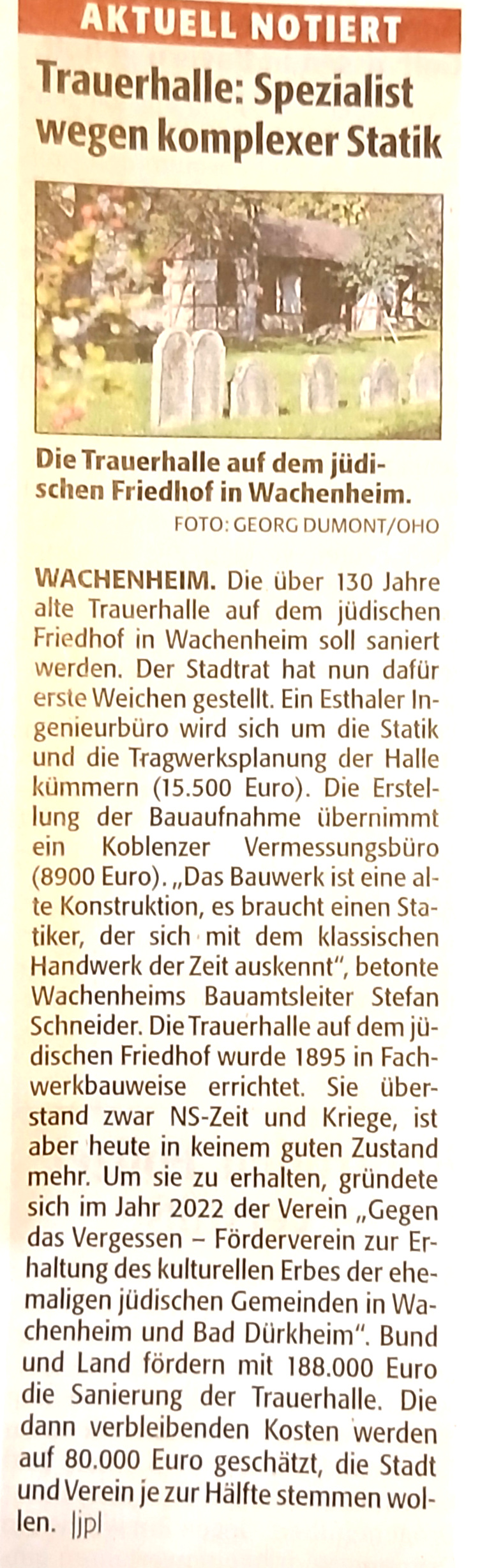 AKTUELL NOTIERT

Trauerhalle: Spezialist wegen komplexer Statik

Die Trauerhalle auf dem jüdischen Friedhof in Wachenheim.
FOTO: GEORG DUMONT/OHO

WACHENHEIM. Die über 130 Jahre alte Trauerhalle auf dem jüdischen Friedhof in Wachenheim soll saniert werden. Der Stadtrat hat nun dafür erste Weichen gestellt. Ein Esthaler Ingenieurbüro wird sich um die Statik und die Tragwerksplanung der Halle kümmern (15.500 Euro). Die Erstellung der Bauaufnahme übernimmt ein Koblenzer Vermessungsbüro (8900 Euro). „Das Bauwerk ist eine alte Konstruktion, es braucht einen Statiker, der sich mit dem klassischen Handwerk der Zeit auskennt", betonte Wachenheims Bauamtsleiter Stefan Schneider. Die Trauerhalle auf dem jüdischen Friedhof wurde 1895 in Fachwerkbauweise errichtet. Sie überstand zwar NS-Zeit und Kriege, ist aber heute in keinem guten Zustand mehr. Um sie zu erhalten, gründete sich im Jahr 2022 der Verein „Gegen das Vergessen – Förderverein zur Erhaltung des kulturellen Erbes der ehemaligen jüdischen Gemeinden in Wachenheim und Bad Dürkheim". Bund und Land fördern mit 188.000 Euro die Sanierung der Trauerhalle. Die dann verbleibenden Kosten werden auf 80.000 Euro geschätzt, die Stadt und Verein je zur Hälfte stemmen wollen. |jpl